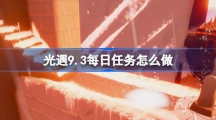 光遇9.3每日任务怎么做